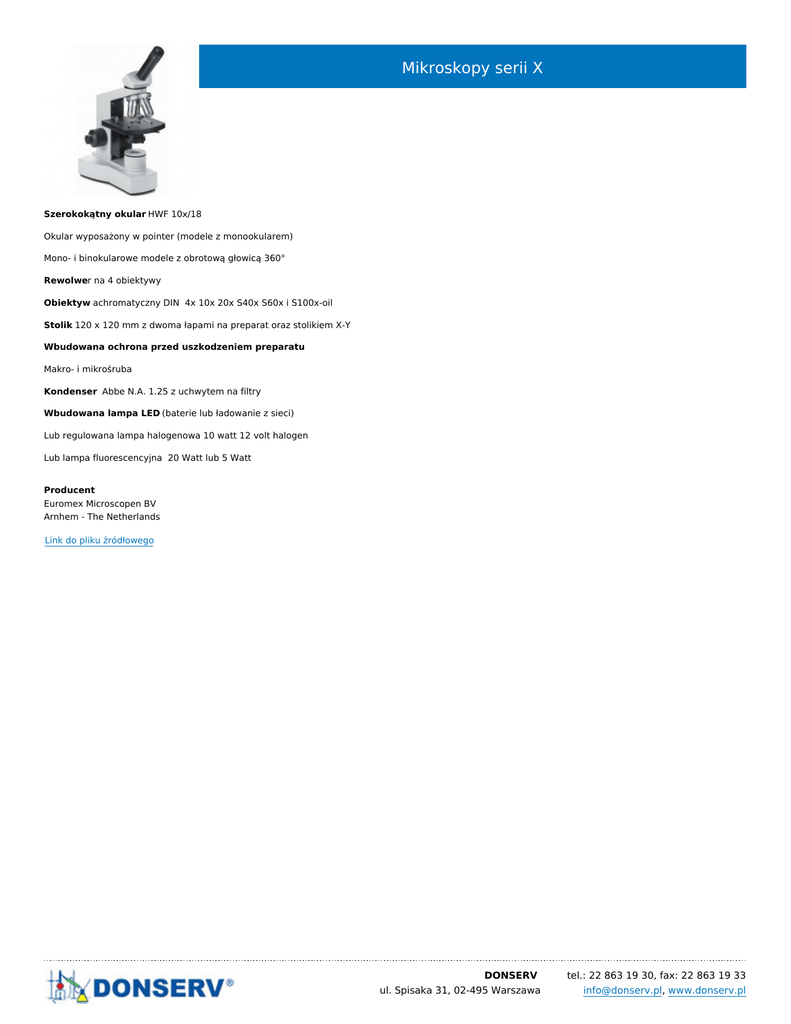 Mikroskopy serii X

Szerokokątny okular HWF 10x/18

Okular wyposażony w pointer (modele z monookularem)

Mono- i binokularowe modele z obrotową głowicą 360°

Rewolwer na 4 obiektywy

Obiektyw achromatyczny DIN 4x 10x 20x S40x S60x i S100x-oil

Stolik 120 x 120 mm z dwoma łapami na preparat oraz stolikiem X-Y

Wbudowana ochrona przed uszkodzeniem preparatu

Makro- i mikrośruba

Kondenser Abbe N.A. 1.25 z uchwytem na filtry

Wbudowana lampa LED (baterie lub ładowanie z sieci)

Lub regulowana lampa halogenowa 10 watt 12 volt halogen

Lub lampa fluorescencyjna 20 Watt lub 5 Watt

Producent
Euromex Microscopen BV
Arnhem - The Netherlands

Link do pliku źródłowego

DONSERV®

DONSERV
ul. Spisaka 31, 02-495 Warszawa

tel.: 22 863 19 30, fax: 22 863 19 33
info@donserv.pl, www.donserv.pl